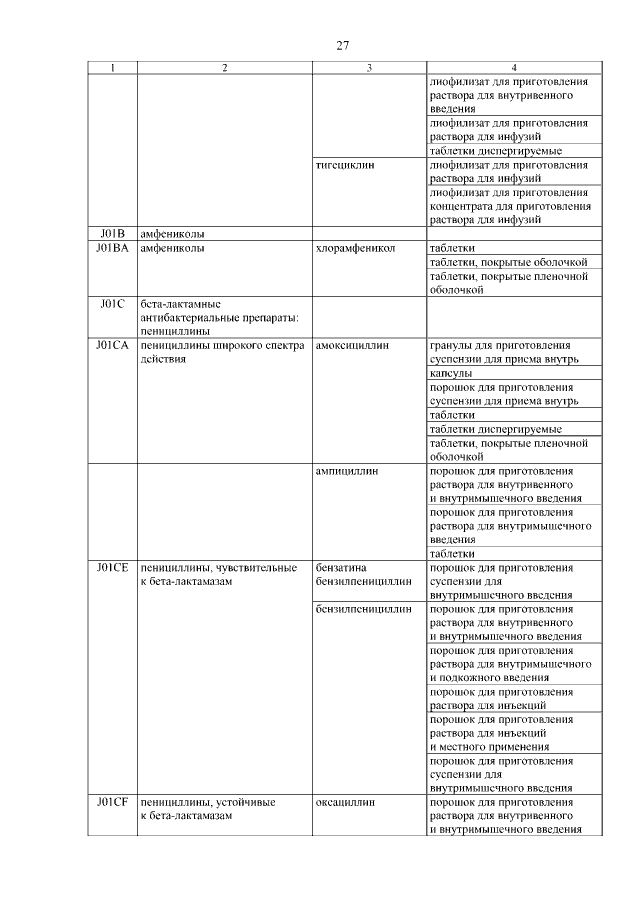 27

| 1 | 2 | 3 | 4 |
|---|---|---|---|
| | | | лиофилизат для приготовления раствора для внутривенного введения |
| | | | лиофилизат для приготовления раствора для инфузий |
| | | | таблетки диспергируемые |
| | | тигециклин | лиофилизат для приготовления раствора для инфузий |
| | | | лиофилизат для приготовления концентрата для приготовления раствора для инфузий |
| J01B | амфениколы | | |
| J01BA | амфениколы | хлорамфеникол | таблетки |
| | | | таблетки, покрытые оболочкой |
| | | | таблетки, покрытые пленочной оболочкой |
| J01C | бета-лактамные антибактериальные препараты: пенициллины | | |
| J01CA | пенициллины широкого спектра действия | амоксициллин | гранулы для приготовления суспензии для приема внутрь |
| | | | капсулы |
| | | | порошок для приготовления суспензии для приема внутрь |
| | | | таблетки |
| | | | таблетки диспергируемые |
| | | | таблетки, покрытые пленочной оболочкой |
| | | ампициллин | порошок для приготовления раствора для внутривенного и внутримышечного введения |
| | | | порошок для приготовления раствора для внутримышечного введения |
| | | | таблетки |
| J01CE | пенициллины, чувствительные к бета-лактамазам | бензатина бензилпенициллин | порошок для приготовления суспензии для внутримышечного введения |
| | | бензилпенициллин | порошок для приготовления раствора для внутривенного и внутримышечного введения |
| | | | порошок для приготовления раствора для внутримышечного и подкожного введения |
| | | | порошок для приготовления раствора для инъекций |
| | | | порошок для приготовления раствора для инъекций и местного применения |
| | | | порошок для приготовления суспензии для внутримышечного введения |
| J01CF | пенициллины, устойчивые к бета-лактамазам | оксациллин | порошок для приготовления раствора для внутривенного и внутримышечного введения |